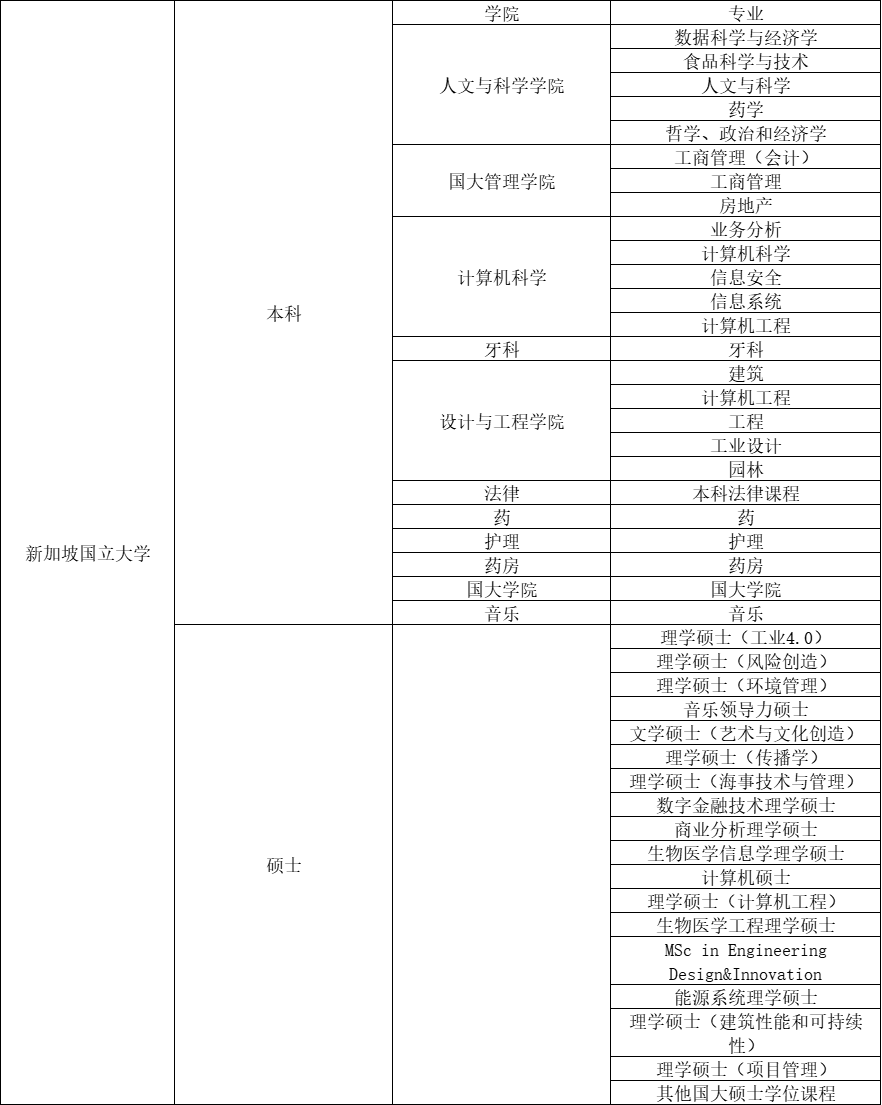 | | | 学院 | 专业 |
|---|---|---|---|
| 新加坡国立大学 | 本科 | 人文与科学学院 | 数据科学与经济学 |
| | | | 食品科学与技术 |
| | | | 人文与科学 |
| | | | 药学 |
| | | | 哲学、政治和经济学 |
| | | 国大管理学院 | 工商管理（会计） |
| | | | 工商管理 |
| | | | 房地产 |
| | | 计算机科学 | 业务分析 |
| | | | 计算机科学 |
| | | | 信息安全 |
| | | | 信息系统 |
| | | | 计算机工程 |
| | | 牙科 | 牙科 |
| | | 设计与工程学院 | 建筑 |
| | | | 计算机工程 |
| | | | 工程 |
| | | | 工业设计 |
| | | | 园林 |
| | | 法律 | 本科法律课程 |
| | | 药 | 药 |
| | | 护理 | 护理 |
| | | 药房 | 药房 |
| | | 国大学院 | 国大学院 |
| | | 音乐 | 音乐 |
| | 硕士 | | 理学硕士（工业4.0） |
| | | | 理学硕士（风险创造） |
| | | | 理学硕士（环境管理） |
| | | | 音乐领导力硕士 |
| | | | 文学硕士（艺术与文化创造） |
| | | | 理学硕士（传播学） |
| | | | 理学硕士（海事技术与管理） |
| | | | 数字金融技术理学硕士 |
| | | | 商业分析理学硕士 |
| | | | 生物医学信息学理学硕士 |
| | | | 计算机硕士 |
| | | | 理学硕士（计算机工程） |
| | | | 生物医学工程理学硕士 |
| | | | MSc in Engineering Design&Innovation |
| | | | 能源系统理学硕士 |
| | | | 理学硕士（建筑性能和可持续性） |
| | | | 理学硕士（项目管理） |
| | | | 其他国大硕士学位课程 |